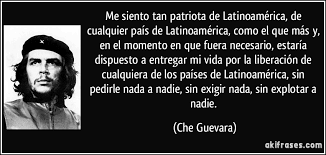 Me siento tan patriota de Latinoamérica, de cualquier país de Latinoamérica, como el que más y, en el momento en que fuera necesario, estaría dispuesto a entregar mi vida por la liberación de cualquiera de los países de Latinoamérica, sin pedirle nada a nadie, sin exigir nada, sin explotar a nadie.

(Che Guevara)

akifrases.com